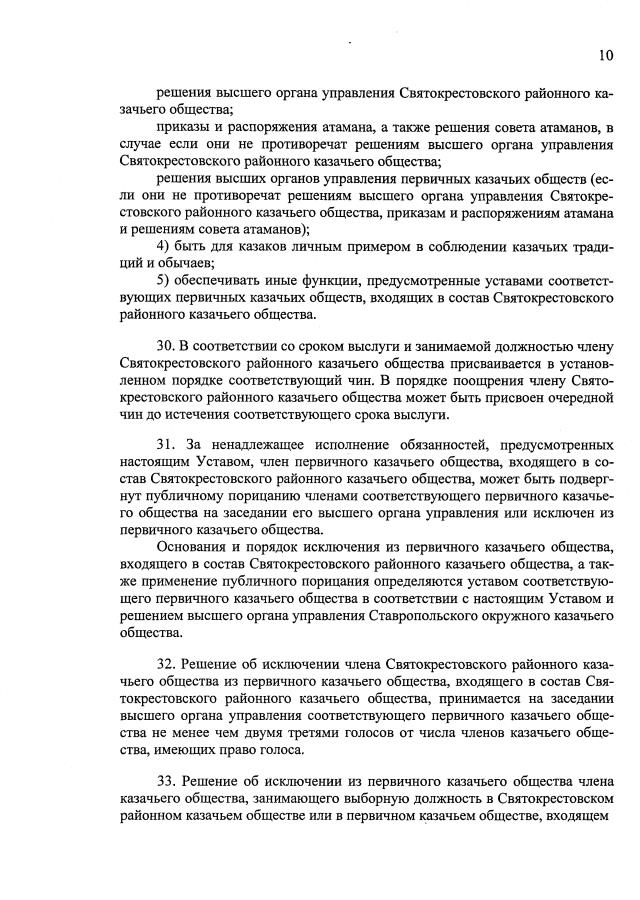 10

решения высшего органа управления Святокрестовского районного казачьего общества;

приказы и распоряжения атамана, а также решения совета атаманов, в случае если они не противоречат решениям высшего органа управления Святокрестовского районного казачьего общества;

решения высших органов управления первичных казачьих обществ (если они не противоречат решениям высшего органа управления Святокрестовского районного казачьего общества, приказам и распоряжениям атамана и решениям совета атаманов);

4) быть для казаков личным примером в соблюдении казачьих традиций и обычаев;

5) обеспечивать иные функции, предусмотренные уставами соответствующих первичных казачьих обществ, входящих в состав Святокрестовского районного казачьего общества.

30. В соответствии со сроком выслуги и занимаемой должностью члену Святокрестовского районного казачьего общества присваивается в установленном порядке соответствующий чин. В порядке поощрения члену Святокрестовского районного казачьего общества может быть присвоен очередной чин до истечения соответствующего срока выслуги.

31. За ненадлежащее исполнение обязанностей, предусмотренных настоящим Уставом, член первичного казачьего общества, входящего в состав Святокрестовского районного казачьего общества, может быть подвергнут публичному порицанию членами соответствующего первичного казачьего общества на заседании его высшего органа управления или исключен из первичного казачьего общества.

Основания и порядок исключения из первичного казачьего общества, входящего в состав Святокрестовского районного казачьего общества, а также применение публичного порицания определяются уставом соответствующего первичного казачьего общества в соответствии с настоящим Уставом и решением высшего органа управления Ставропольского окружного казачьего общества.

32. Решение об исключении члена Святокрестовского районного казачьего общества из первичного казачьего общества, входящего в состав Святокрестовского районного казачьего общества, принимается на заседании высшего органа управления соответствующего первичного казачьего общества не менее чем двумя третями голосов от числа членов казачьего общества, имеющих право голоса.

33. Решение об исключении из первичного казачьего общества члена казачьего общества, занимающего выборную должность в Святокрестовском районном казачьем обществе или в первичном казачьем обществе, входящем